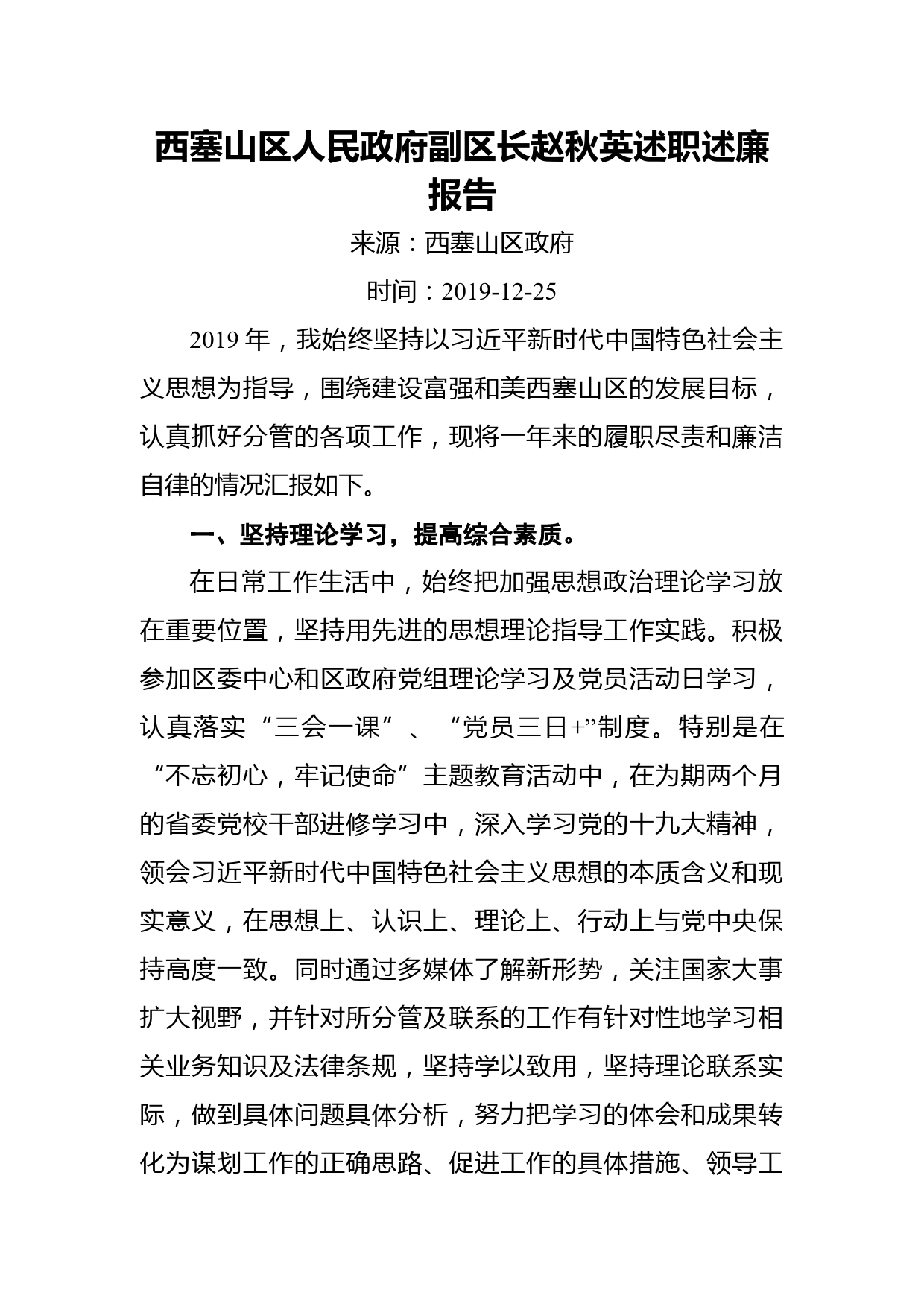 西塞山区人民政府副区长赵秋英述职述廉报告

来源：西塞山区政府

时间：2019-12-25

2019 年，我始终坚持以习近平新时代中国特色社会主义思想为指导，围绕建设富强和美西塞山区的发展目标，认真抓好分管的各项工作，现将一年来的履职尽责和廉洁自律的情况汇报如下。

一、坚持理论学习，提高综合素质。

在日常工作生活中，始终把加强思想政治理论学习放在重要位置，坚持用先进的思想理论指导工作实践。积极参加区委中心和区政府党组理论学习及党员活动日学习，认真落实“三会一课”、“党员三日+”制度。特别是在“不忘初心，牢记使命”主题教育活动中，在为期两个月的省委党校干部进修学习中，深入学习党的十九大精神，领会习近平新时代中国特色社会主义思想的本质含义和现实意义，在思想上、认识上、理论上、行动上与党中央保持高度一致。同时通过多媒体了解新形势，关注国家大事扩大视野，并针对所分管及联系的工作有针对性地学习相关业务知识及法律条规，坚持学以致用，坚持理论联系实际，做到具体问题具体分析，努力把学习的体会和成果转化为谋划工作的正确思路、促进工作的具体措施、领导工